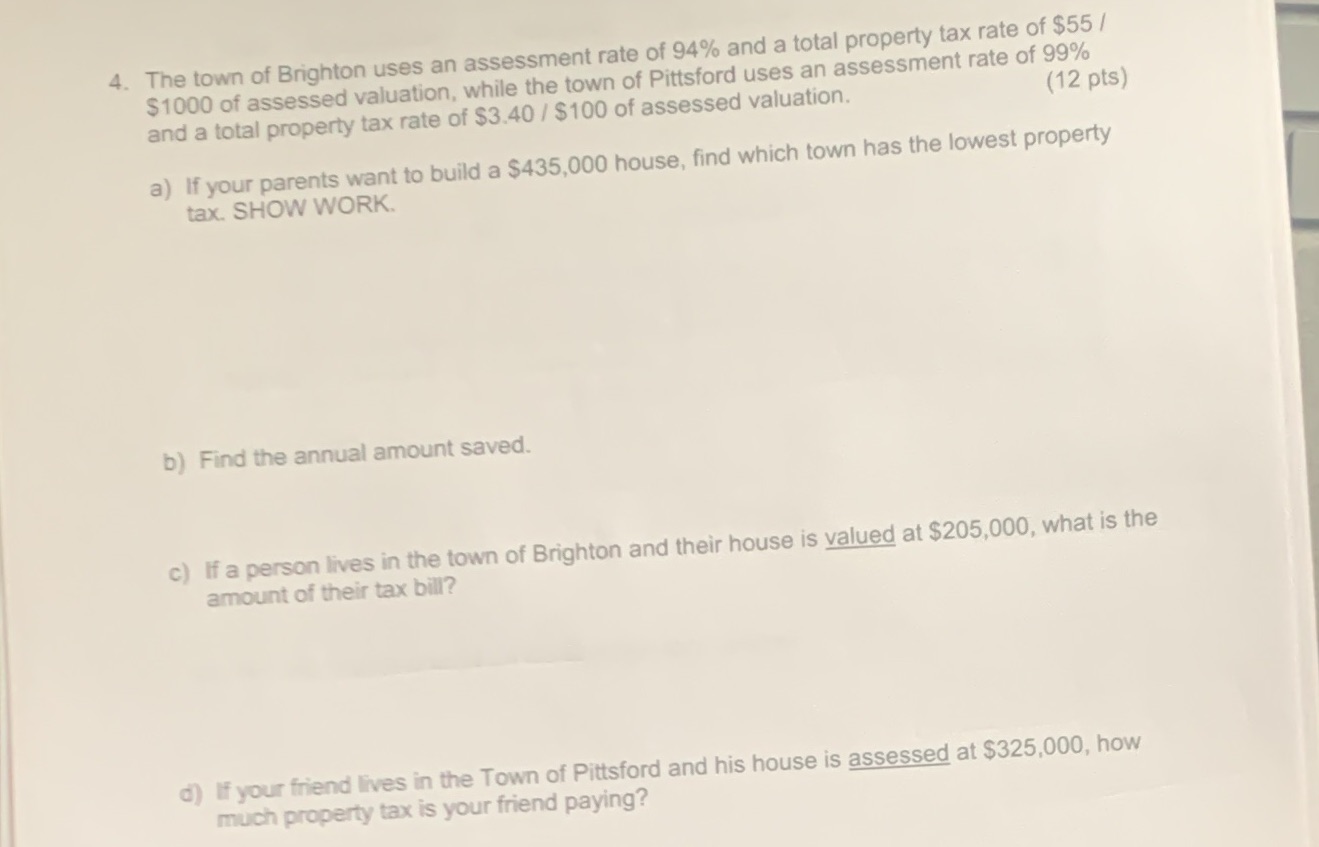 4. The town of Brighton uses an assessment rate of 94% and a total property tax rate of \$55 / \$1000 of assessed valuation, while the town of Pittsford uses an assessment rate of 99% and a total property tax rate of \$3.40 / \$100 of assessed valuation. (12 pts)

a) If your parents want to build a \$435,000 house, find which town has the lowest property tax. SHOW WORK.

b) Find the annual amount saved.

c) If a person lives in the town of Brighton and their house is valued at \$205,000, what is the amount of their tax bill?

d) If your friend lives in the Town of Pittsford and his house is assessed at \$325,000, how much property tax is your friend paying?